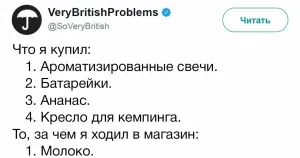 VeryBritishProblems
@SoVeryBritish

Читать

Что я купил:
1. Ароматизированные свечи.
2. Батарейки.
3. Ананас.
4. Кресло для кемпинга.
То, за чем я ходил в магазин:
1. Молоко.